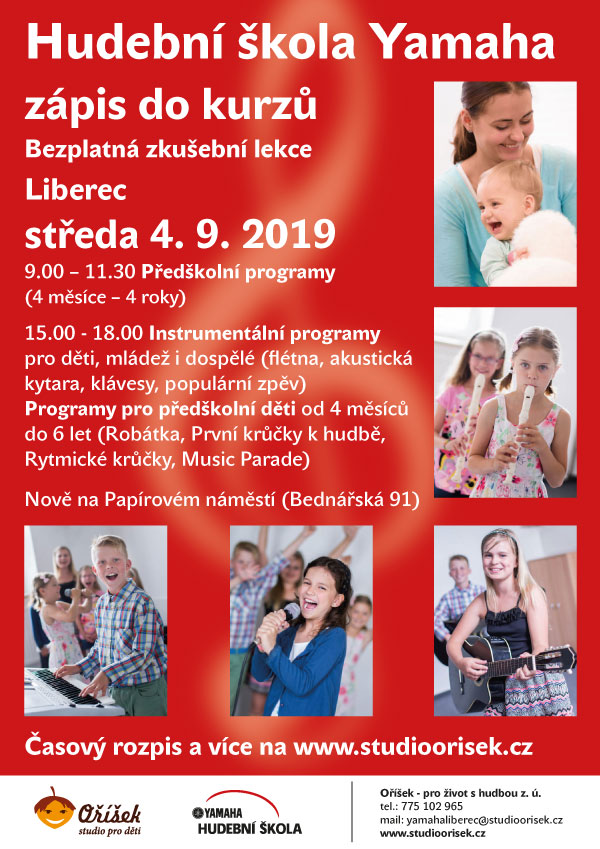 Hudební škola Yamaha

zápis do kurzů

Bezplatná zkušební lekce

Liberec

středa 4. 9. 2019

9.00 – 11.30 Předškolní programy (4 měsíce – 4 roky)

15.00 - 18.00 Instrumentální programy pro děti, mládež i dospělé (flétna, akustická kytara, klávesy, populární zpěv)
Programy pro předškolní děti od 4 měsíců do 6 let (Robátka, První krůčky k hudbě, Rytmické krůčky, Music Parade)

Nově na Papírovém náměstí (Bednářská 91)

Časový rozpis a více na www.studioorisek.cz

Oříšek studio pro děti

YAMAHA HUDEBNÍ ŠKOLA

Oříšek - pro život s hudbou z. ú.
tel.: 775 102 965
mail: yamahaliberec@studioorisek.cz
www.studioorisek.cz